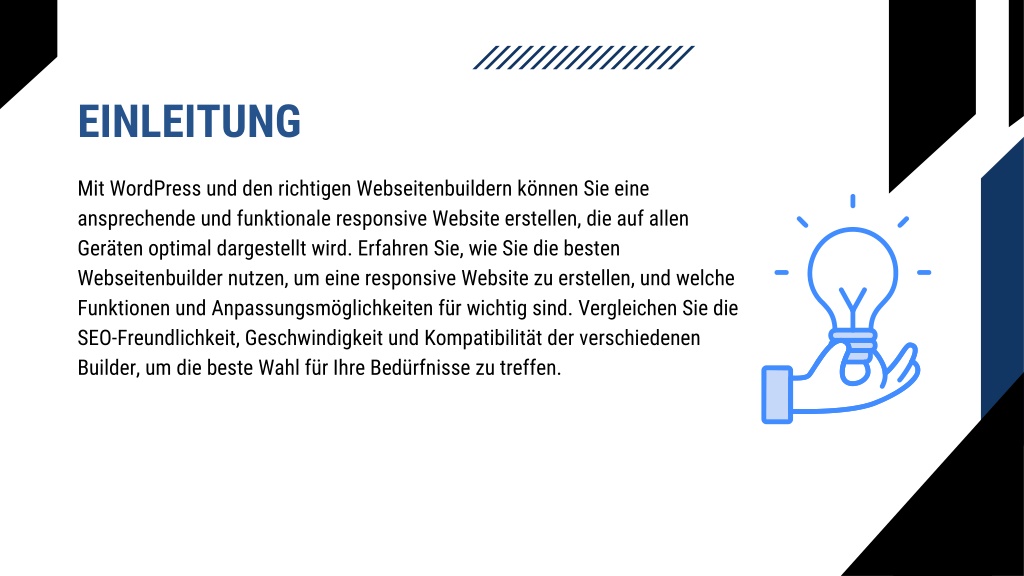 EINLEITUNG

Mit WordPress und den richtigen Webseitenbuildern können Sie eine ansprechende und funktionale responsive Website erstellen, die auf allen Geräten optimal dargestellt wird. Erfahren Sie, wie Sie die besten Webseitenbuilder nutzen, um eine responsive Website zu erstellen, und welche Funktionen und Anpassungsmöglichkeiten für wichtig sind. Vergleichen Sie die SEO-Freundlichkeit, Geschwindigkeit und Kompatibilität der verschiedenen Builder, um die beste Wahl für Ihre Bedürfnisse zu treffen.